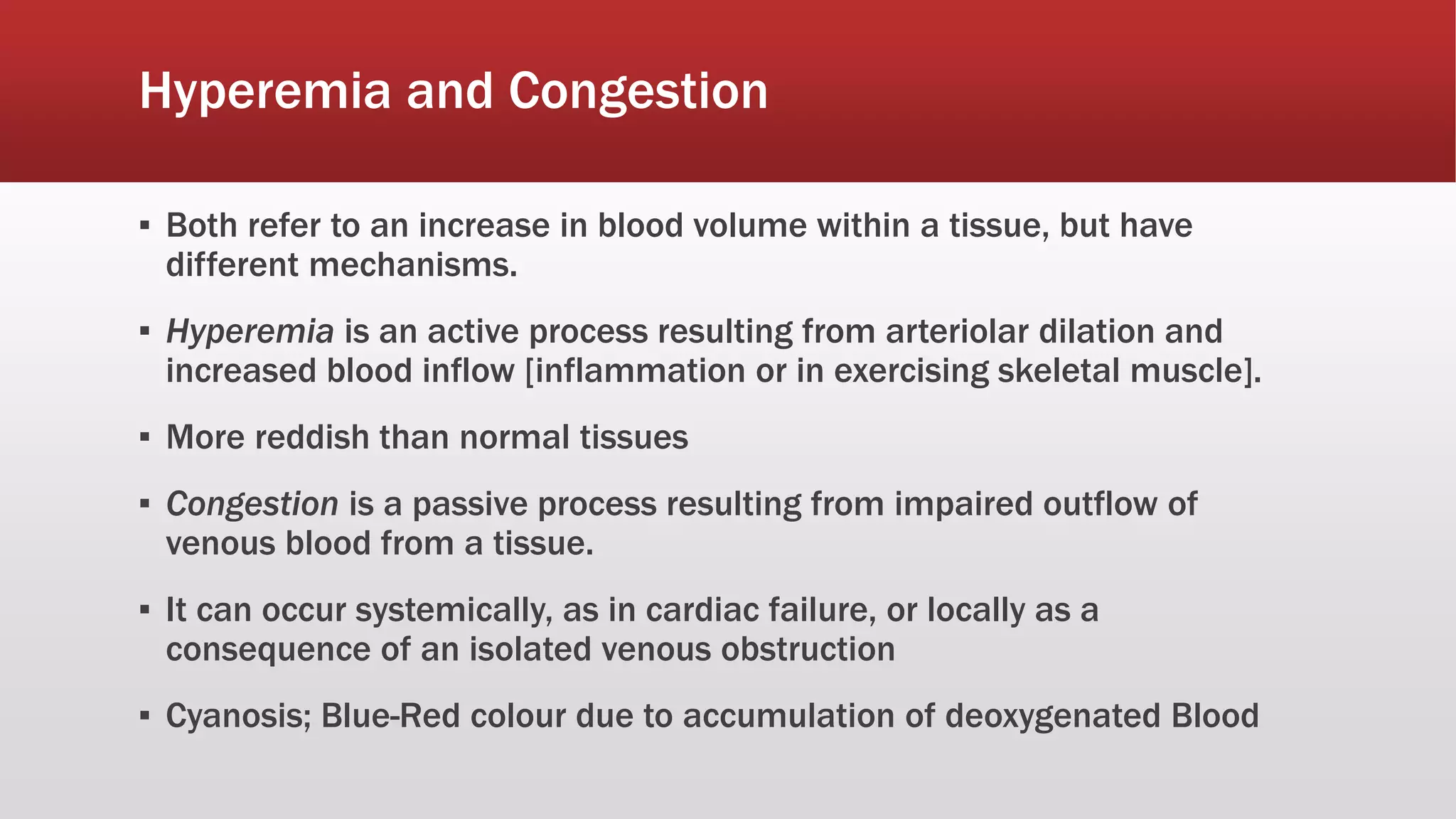 Hyperemia and Congestion

• Both refer to an increase in blood volume within a tissue, but have different mechanisms.

• Hyperemia is an active process resulting from arteriolar dilation and increased blood inflow [inflammation or in exercising skeletal muscle].

• More reddish than normal tissues

• Congestion is a passive process resulting from impaired outflow of venous blood from a tissue.

• It can occur systemically, as in cardiac failure, or locally as a consequence of an isolated venous obstruction

• Cyanosis; Blue-Red colour due to accumulation of deoxygenated Blood